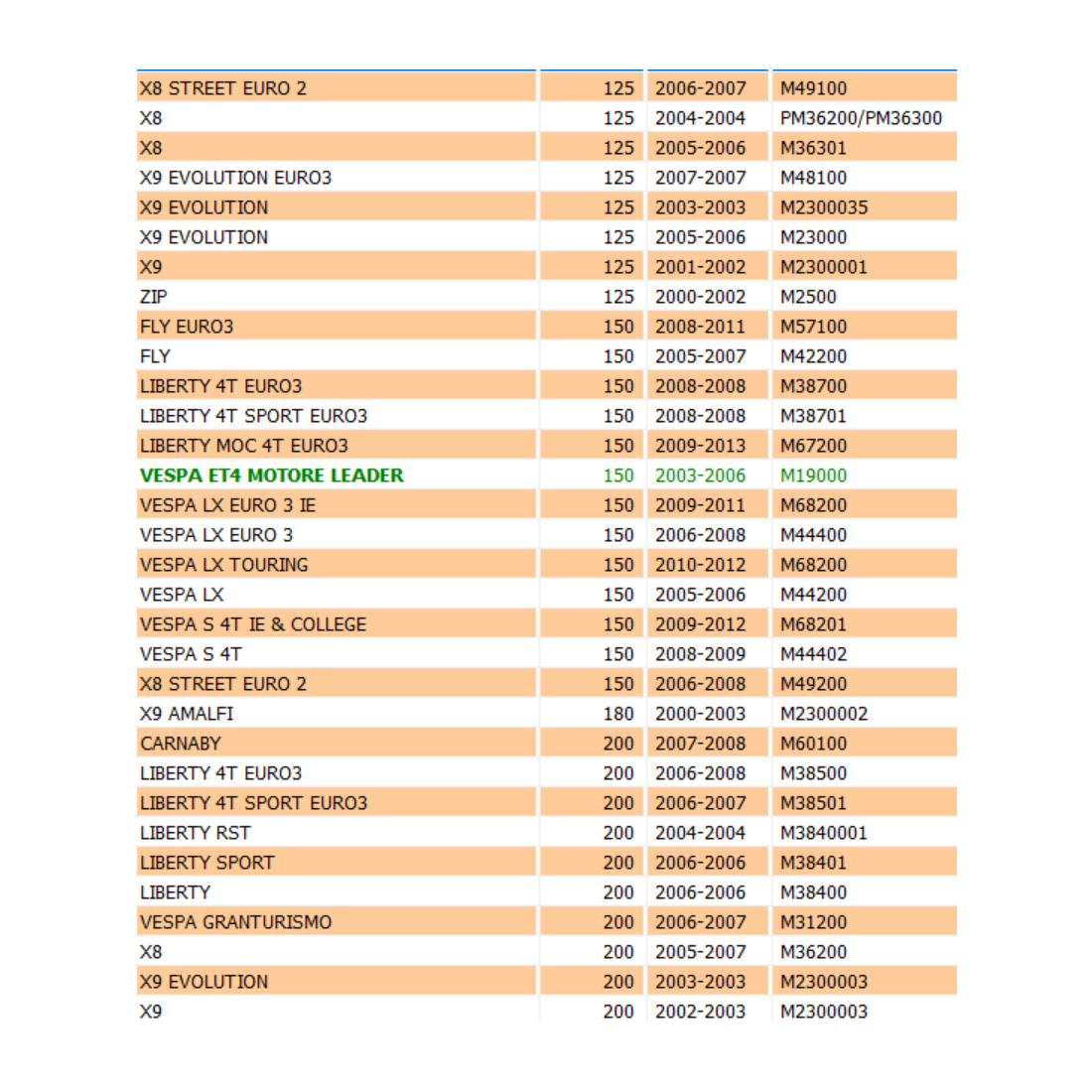 | | | | |
|---|---|---|---|
| X8 STREET EURO 2 | 125 | 2006-2007 | M49100 |
| X8 | 125 | 2004-2004 | PM36200/PM36300 |
| X8 | 125 | 2005-2006 | M36301 |
| X9 EVOLUTION EURO3 | 125 | 2007-2007 | M48100 |
| X9 EVOLUTION | 125 | 2003-2003 | M2300035 |
| X9 EVOLUTION | 125 | 2005-2006 | M23000 |
| X9 | 125 | 2001-2002 | M2300001 |
| ZIP | 125 | 2000-2002 | M2500 |
| FLY EURO3 | 150 | 2008-2011 | M57100 |
| FLY | 150 | 2005-2007 | M42200 |
| LIBERTY 4T EURO3 | 150 | 2008-2008 | M38700 |
| LIBERTY 4T SPORT EURO3 | 150 | 2008-2008 | M38701 |
| LIBERTY MOC 4T EURO3 | 150 | 2009-2013 | M67200 |
| VESPA ET4 MOTORE LEADER | 150 | 2003-2006 | M19000 |
| VESPA LX EURO 3 IE | 150 | 2009-2011 | M68200 |
| VESPA LX EURO 3 | 150 | 2006-2008 | M44400 |
| VESPA LX TOURING | 150 | 2010-2012 | M68200 |
| VESPA LX | 150 | 2005-2006 | M44200 |
| VESPA S 4T IE & COLLEGE | 150 | 2009-2012 | M68201 |
| VESPA S 4T | 150 | 2008-2009 | M44402 |
| X8 STREET EURO 2 | 150 | 2006-2008 | M49200 |
| X9 AMALFI | 180 | 2000-2003 | M2300002 |
| CARNABY | 200 | 2007-2008 | M60100 |
| LIBERTY 4T EURO3 | 200 | 2006-2008 | M38500 |
| LIBERTY 4T SPORT EURO3 | 200 | 2006-2007 | M38501 |
| LIBERTY RST | 200 | 2004-2004 | M3840001 |
| LIBERTY SPORT | 200 | 2006-2006 | M38401 |
| LIBERTY | 200 | 2006-2006 | M38400 |
| VESPA GRANTURISMO | 200 | 2006-2007 | M31200 |
| X8 | 200 | 2005-2007 | M36200 |
| X9 EVOLUTION | 200 | 2003-2003 | M2300003 |
| X9 | 200 | 2002-2003 | M2300003 |